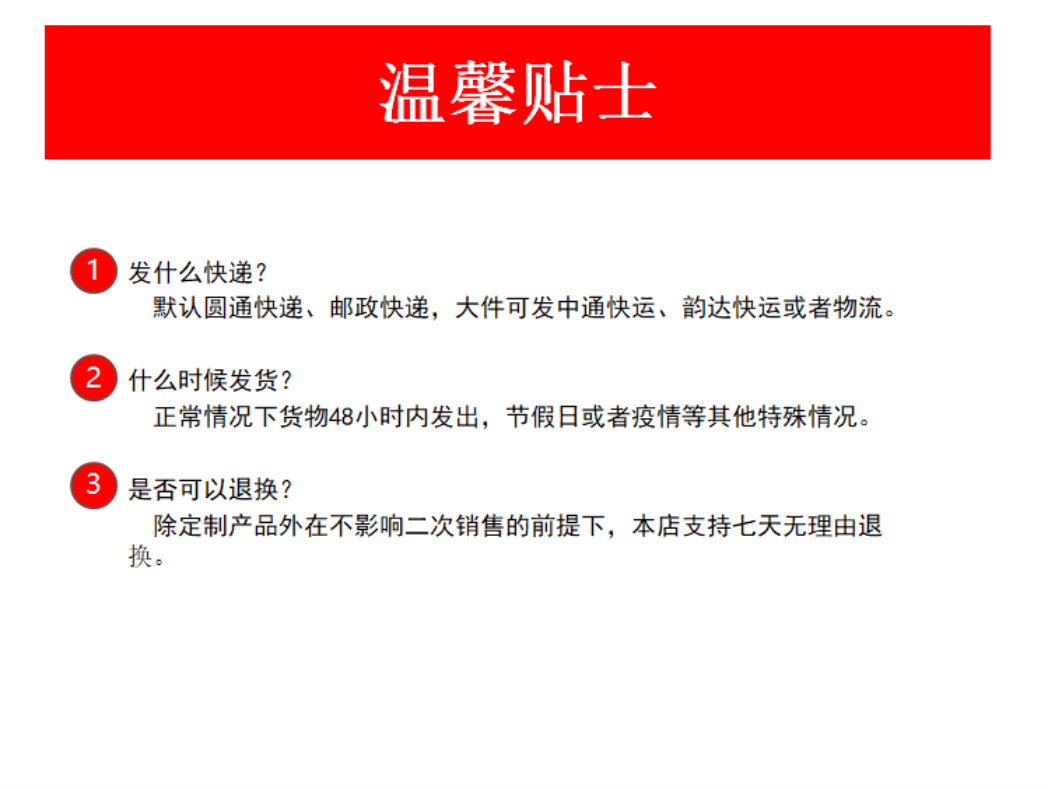 温馨贴士

1 发什么快递?
默认圆通快递、邮政快递，大件可发中通快运、韵达快运或者物流。

2 什么时候发货?
正常情况下货物48小时内发出，节假日或者疫情等其他特殊情况。

3 是否可以退换?
除定制产品外在不影响二次销售的前提下，本店支持七天无理由退换。